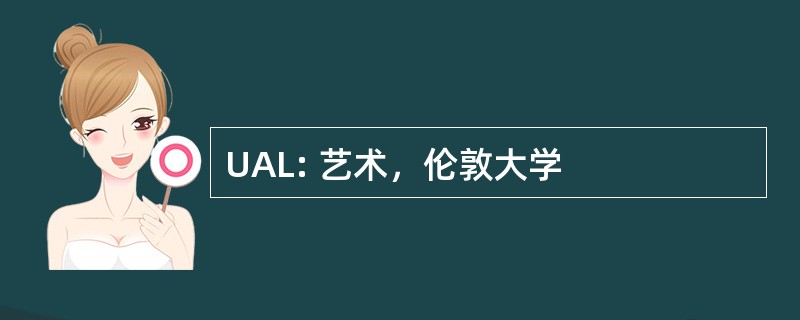 UAL: 艺术，伦敦大学